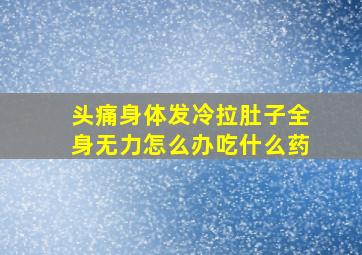 头痛身体发冷拉肚子全身无力怎么办吃什么药